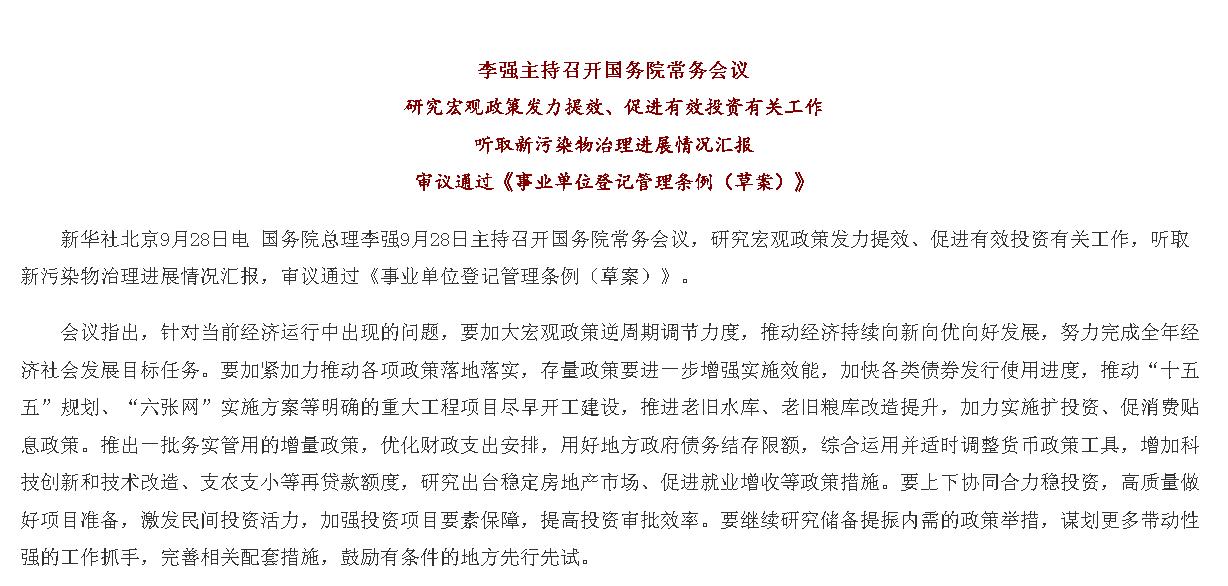 李强主持召开国务院常务会议
研究宏观政策发力提效、促进有效投资有关工作
听取新污染物治理进展情况汇报
审议通过《事业单位登记管理条例（草案）》

新华社北京9月28日电 国务院总理李强9月28日主持召开国务院常务会议，研究宏观政策发力提效、促进有效投资有关工作，听取新污染物治理进展情况汇报，审议通过《事业单位登记管理条例（草案）》。

会议指出，针对当前经济运行中出现的问题，要加大宏观政策逆周期调节力度，推动经济持续向新向优向好发展，努力完成全年经济社会发展目标任务。要加紧加力推动各项政策落地落实，存量政策要进一步增强实施效能，加快各类债券发行使用进度，推动“十五五”规划、“六张网”实施方案等明确的重大工程项目尽早开工建设，推进老旧水库、老旧粮库改造提升，加力实施扩投资、促消费贴息政策。推出一批务实管用的增量政策，优化财政支出安排，用好地方政府债务结存限额，综合运用并适时调整货币政策工具，增加科技创新和技术改造、支农支小等再贷款额度，研究出台稳定房地产市场、促进就业增收等政策措施。要上下协同合力稳投资，高质量做好项目准备，激发民间投资活力，加强投资项目要素保障，提高投资审批效率。要继续研究储备提振内需的政策举措，谋划更多带动性强的工作抓手，完善相关配套措施，鼓励有条件的地方先行先试。